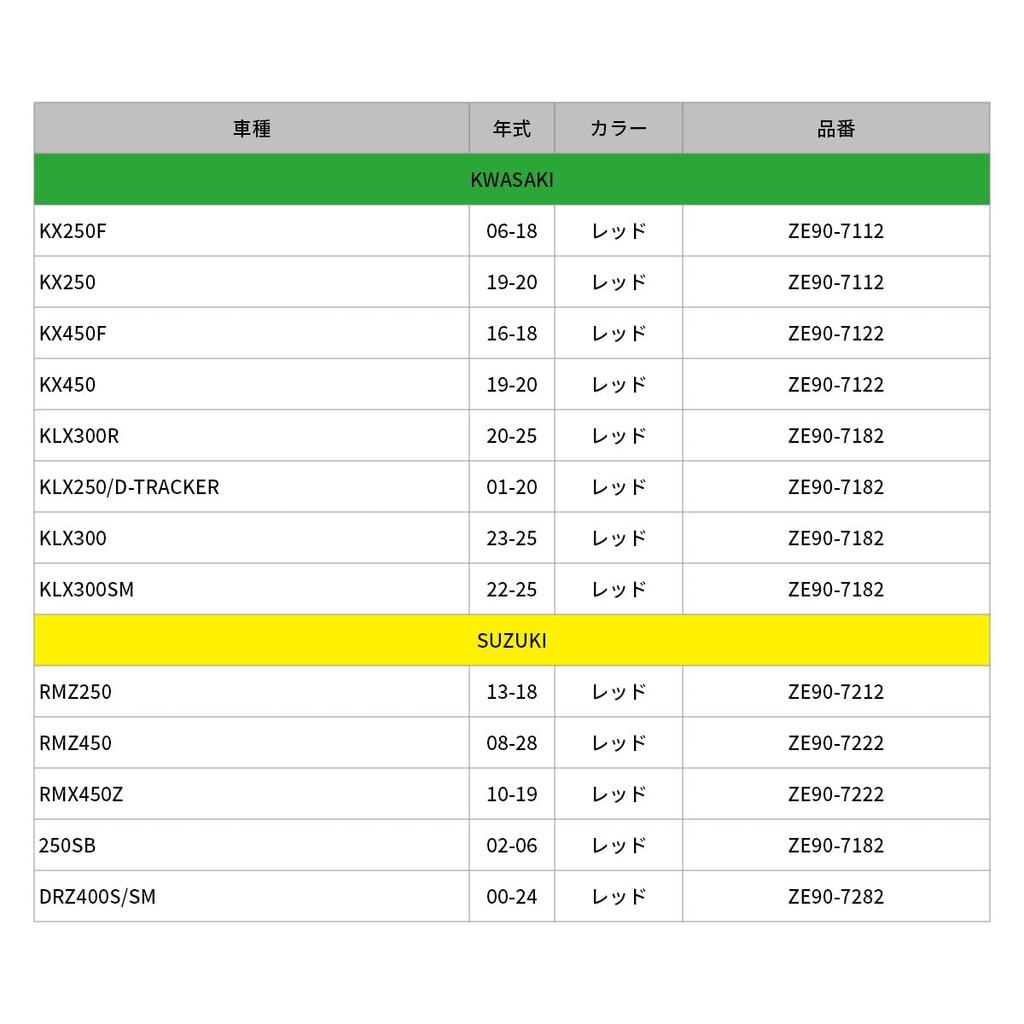 | 車種 | 年式 | カラー | 品番 |
|---|---|---|---|
| KWASAKI | | | |
| KX250F | 06-18 | レッド | ZE90-7112 |
| KX250 | 19-20 | レッド | ZE90-7112 |
| KX450F | 16-18 | レッド | ZE90-7122 |
| KX450 | 19-20 | レッド | ZE90-7122 |
| KLX300R | 20-25 | レッド | ZE90-7182 |
| KLX250/D-TRACKER | 01-20 | レッド | ZE90-7182 |
| KLX300 | 23-25 | レッド | ZE90-7182 |
| KLX300SM | 22-25 | レッド | ZE90-7182 |
| SUZUKI | | | |
| RMZ250 | 13-18 | レッド | ZE90-7212 |
| RMZ450 | 08-28 | レッド | ZE90-7222 |
| RMX450Z | 10-19 | レッド | ZE90-7222 |
| 250SB | 02-06 | レッド | ZE90-7182 |
| DRZ400S/SM | 00-24 | レッド | ZE90-7282 |